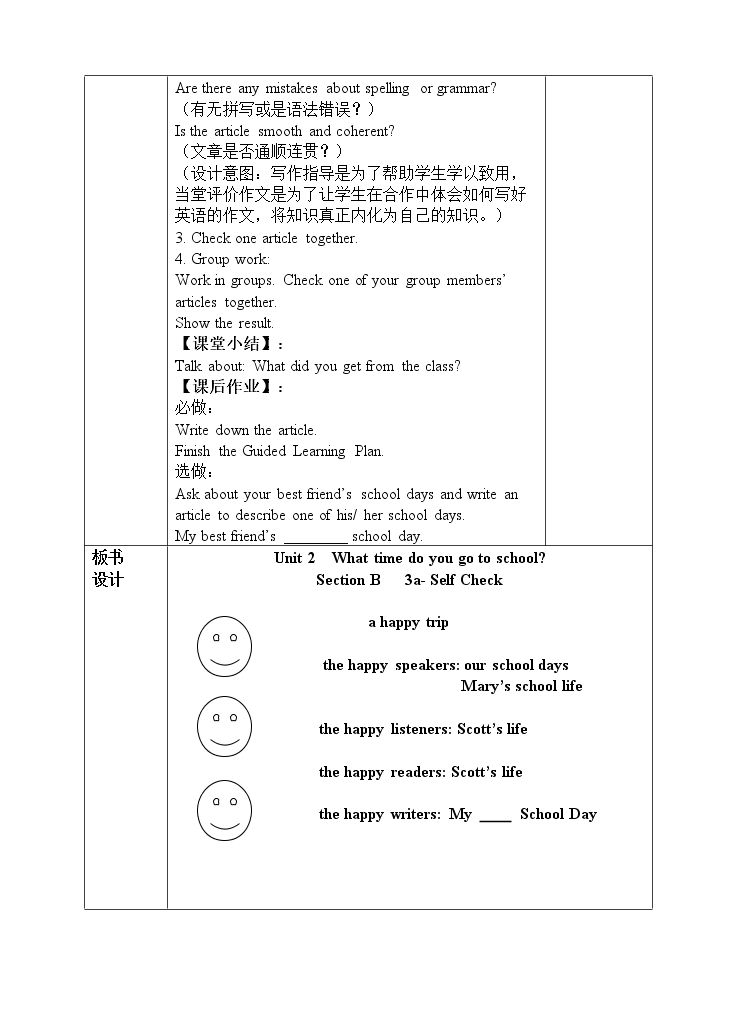 Are there any mistakes about spelling or grammar?
（有无拼写或是语法错误？）
Is the article smooth and coherent?
（文章是否通顺连贯？）
（设计意图：写作指导是为了帮助学生学以致用，当堂评价作文是为了让学生在合作中体会如何写好英语的作文，将知识真正内化为自己的知识。）

3. Check one article together.

4. Group work:
Work in groups. Check one of your group members' articles together.
Show the result.

【课堂小结】：
Talk about: What did you get from the class?

【课后作业】：
必做：
Write down the article.
Finish the Guided Learning Plan.
选做：
Ask about your best friend's school days and write an article to describe one of his/ her school days.
My best friend's ____ school day.

板书设计

Unit 2 What time do you go to school?
Section B 3a- Self Check

a happy trip

the happy speakers: our school days
Mary's school life

the happy listeners: Scott's life

the happy readers: Scott's life

the happy writers: My ____ School Day